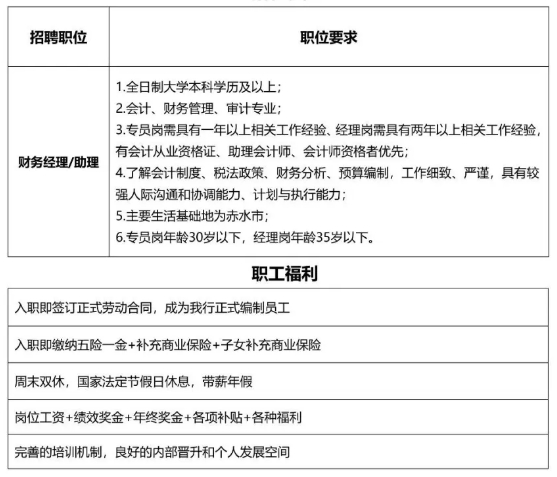 | 招聘职位 | 职位要求 |
|---|---|
| 财务经理/助理 | 1.全日制大学本科学历及以上；<br>2.会计、财务管理、审计专业；<br>3.专员岗需具有一年以上相关工作经验、经理岗需具有两年以上相关工作经验，有会计从业资格证、助理会计师、会计师资格者优先；<br>4.了解会计制度、税法政策、财务分析、预算编制，工作细致、严谨，具有较强人际沟通和协调能力、计划与执行能力；<br>5.主要生活基础地为赤水市；<br>6.专员岗年龄30岁以下，经理岗年龄35岁以下。 |

职工福利

| 入职即签订正式劳动合同，成为我行正式编制员工 |
|---|
| 入职即缴纳五险一金+补充商业保险+子女补充商业保险 |
| 周末双休，国家法定节假日休息，带薪年假 |
| 岗位工资+绩效奖金+年终奖金+各项补贴+各种福利 |
| 完善的培训机制，良好的内部晋升和个人发展空间 |